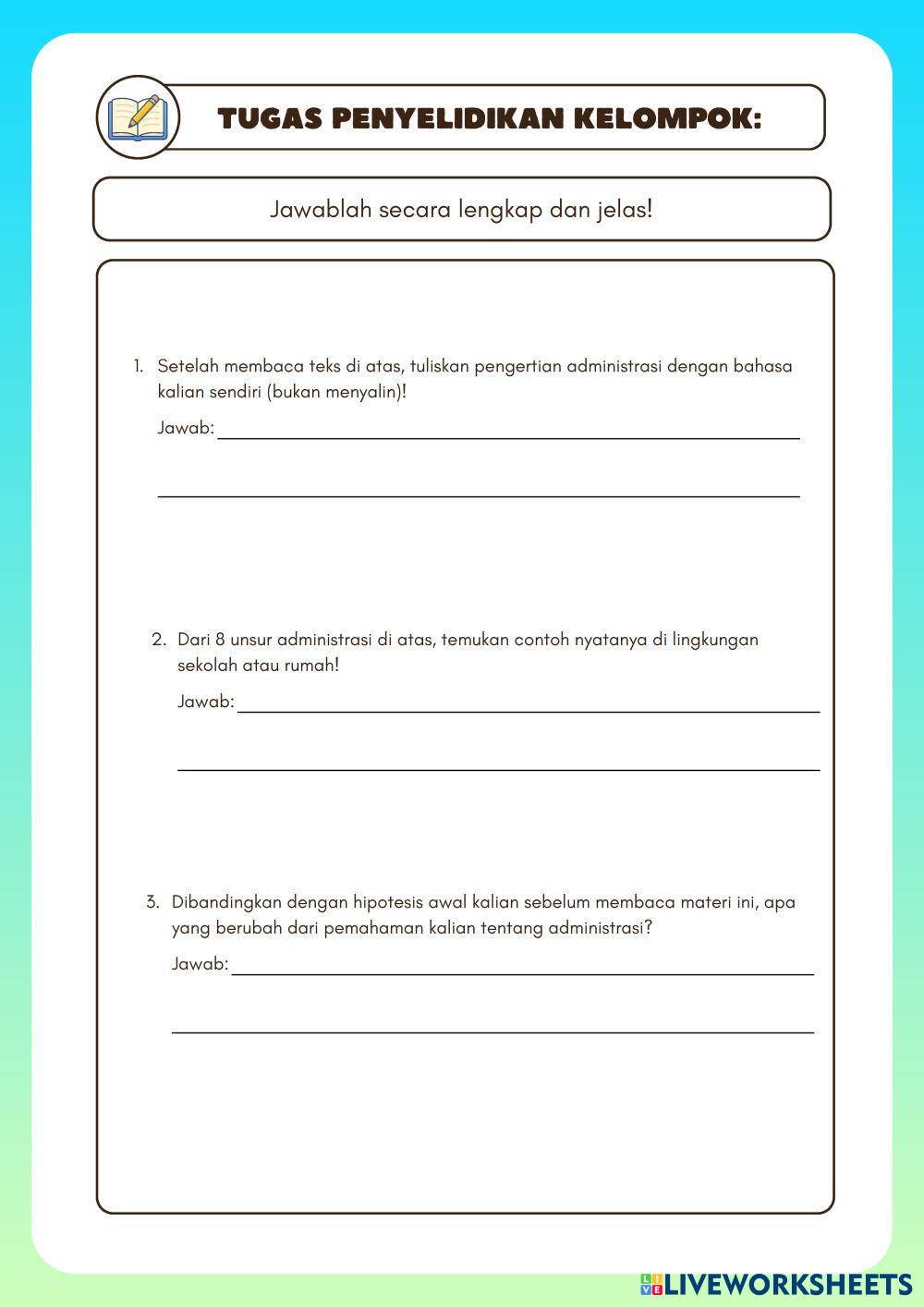 TUGAS PENYELIDIKAN KELOMPOK:

Jawablah secara lengkap dan jelas!

1. Setelah membaca teks di atas, tuliskan pengertian administrasi dengan bahasa kalian sendiri (bukan menyalin)!

Jawab:

2. Dari 8 unsur administrasi di atas, temukan contoh nyatanya di lingkungan sekolah atau rumah!

Jawab:

3. Dibandingkan dengan hipotesis awal kalian sebelum membaca materi ini, apa yang berubah dari pemahaman kalian tentang administrasi?

Jawab:

LIVEWORKSHEETS